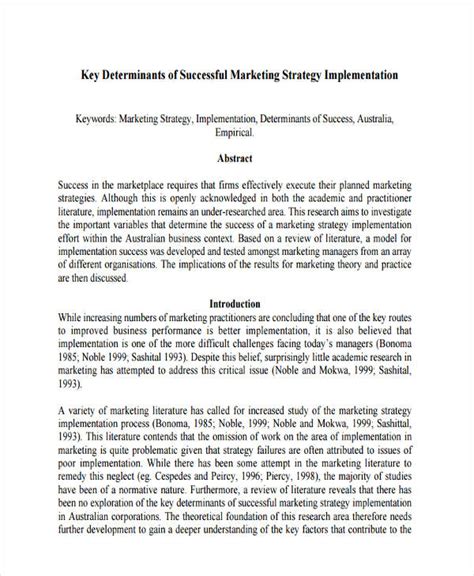 Key Determinants of Successful Marketing Strategy Implementation

Keywords: Marketing Strategy, Implementation, Determinants of Success, Australia, Empirical.

Abstract

Success in the marketplace requires that firms effectively execute their planned marketing strategies. Although this is openly acknowledged in both the academic and practitioner literature, implementation remains an under-researched area. This research aims to investigate the important variables that determine the success of a marketing strategy implementation effort within the Australian business context. Based on a review of literature, a model for implementation success was developed and tested amongst marketing managers from an array of different organisations. The implications of the results for marketing theory and practice are then discussed.

Introduction

While increasing numbers of marketing practitioners are concluding that one of the key routes to improved business performance is better implementation, it is also believed that implementation is one of the more difficult challenges facing today's managers (Bonoma 1985; Noble 1999; Sashital 1993). Despite this belief, surprisingly little academic research in marketing has attempted to address this critical issue (Noble and Mokwa, 1999; Sashital, 1993).

A variety of marketing literature has called for increased study of the marketing strategy implementation process (Bonoma, 1985; Noble, 1999; Noble and Mokwa, 1999; Sashittal, 1993). This literature contends that the omission of work on the area of implementation in marketing is quite problematic given that strategy failures are often attributed to issues of poor implementation. While there has been some attempt in the marketing literature to remedy this neglect (eg. Cespedes and Peircy, 1996; Piercy, 1998), the majority of studies have been of a normative nature. Furthermore, a review of literature reveals that there has been no exploration of the key determinants of successful marketing strategy implementation in Australian corporations. The theoretical foundation of this research area therefore needs further development to gain a deeper understanding of the key factors that contribute to the